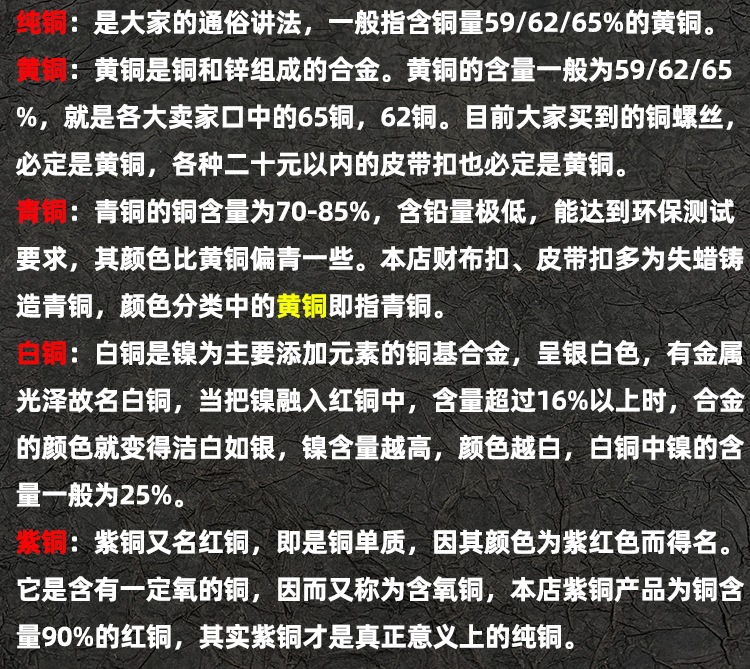 纯铜：是大家的通俗讲法，一般指含铜量59/62/65%的黄铜。

黄铜：黄铜是铜和锌组成的合金。黄铜的含量一般为59/62/65%，就是各大卖家口中的65铜，62铜。目前大家买到的铜螺丝，必定是黄铜，各种二十元以内的皮带扣也必定是黄铜。

青铜：青铜的铜含量为70-85%，含铅量极低，能达到环保测试要求，其颜色比黄铜偏青一些。本店财布扣、皮带扣多为失蜡铸造青铜，颜色分类中的黄铜即指青铜。

白铜：白铜是镍为主要添加元素的铜基合金，呈银白色，有金属光泽故名白铜，当把镍融入红铜中，含量超过16%以上时，合金的颜色就变得洁白如银，镍含量越高，颜色越白，白铜中镍的含量一般为25%。

紫铜：紫铜又名红铜，即是铜单质，因其颜色为紫红色而得名。它是含有一定氧的铜，因而又称为含氧铜，本店紫铜产品为铜含量90%的红铜，其实紫铜才是真正意义上的纯铜。